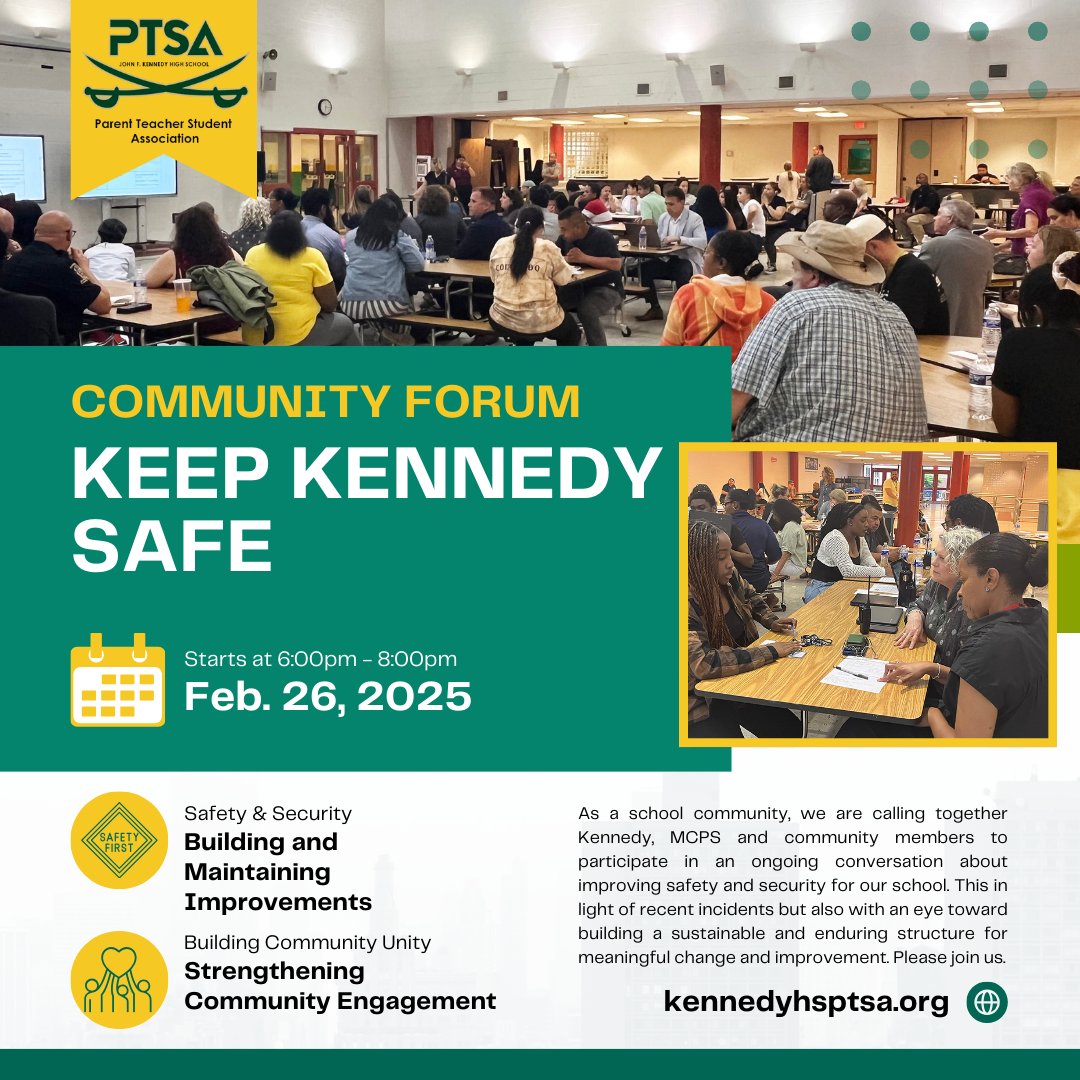 PTSA
JOHN F. KENNEDY HIGH SCHOOL
Parent Teacher Student Association

COMMUNITY FORUM

KEEP KENNEDY SAFE

Starts at 6:00pm - 8:00pm
Feb. 26, 2025

SAFETY FIRST

Safety & Security
Building and Maintaining Improvements

Building Community Unity
Strengthening Community Engagement

As a school community, we are calling together Kennedy, MCPS and community members to participate in an ongoing conversation about improving safety and security for our school. This in light of recent incidents but also with an eye toward building a sustainable and enduring structure for meaningful change and improvement. Please join us.

kennedyhsptsa.org